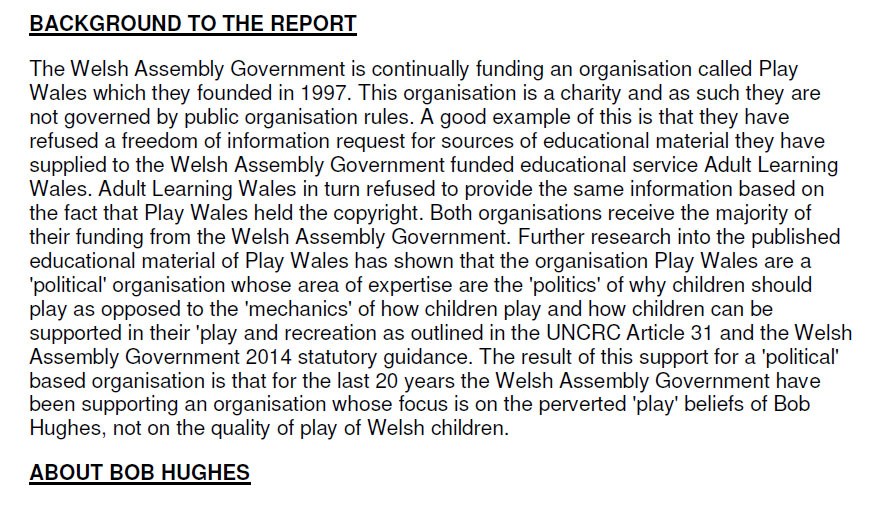 BACKGROUND TO THE REPORT

The Welsh Assembly Government is continually funding an organisation called Play Wales which they founded in 1997. This organisation is a charity and as such they are not governed by public organisation rules. A good example of this is that they have refused a freedom of information request for sources of educational material they have supplied to the Welsh Assembly Government funded educational service Adult Learning Wales. Adult Learning Wales in turn refused to provide the same information based on the fact that Play Wales held the copyright. Both organisations receive the majority of their funding from the Welsh Assembly Government. Further research into the published educational material of Play Wales has shown that the organisation Play Wales are a 'political' organisation whose area of expertise are the 'politics' of why children should play as opposed to the 'mechanics' of how children play and how children can be supported in their 'play and recreation as outlined in the UNCRC Article 31 and the Welsh Assembly Government 2014 statutory guidance. The result of this support for a 'political' based organisation is that for the last 20 years the Welsh Assembly Government have been supporting an organisation whose focus is on the perverted 'play' beliefs of Bob Hughes, not on the quality of play of Welsh children.

ABOUT BOB HUGHES